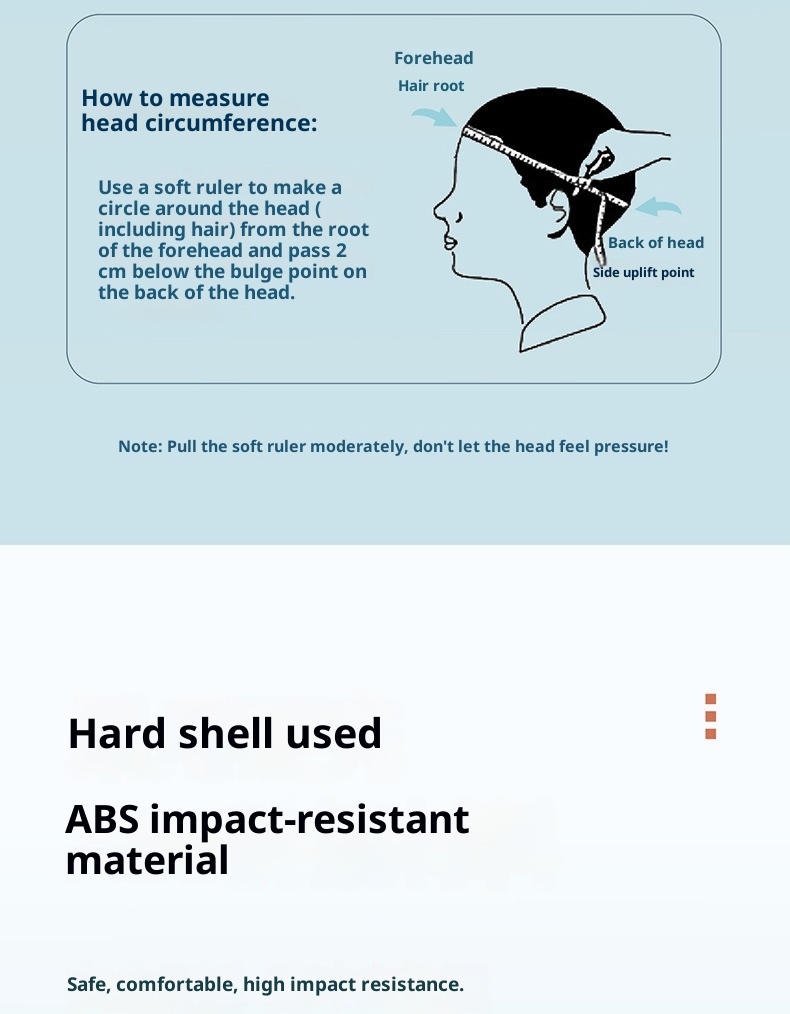 How to measure head circumference:

Use a soft ruler to make a circle around the head ( including hair) from the root of the forehead and pass 2 cm below the bulge point on the back of the head.

Forehead
Hair root
Back of head
Side uplift point

Note: Pull the soft ruler moderately, don't let the head feel pressure!

Hard shell used

ABS impact-resistant material

Safe, comfortable, high impact resistance.